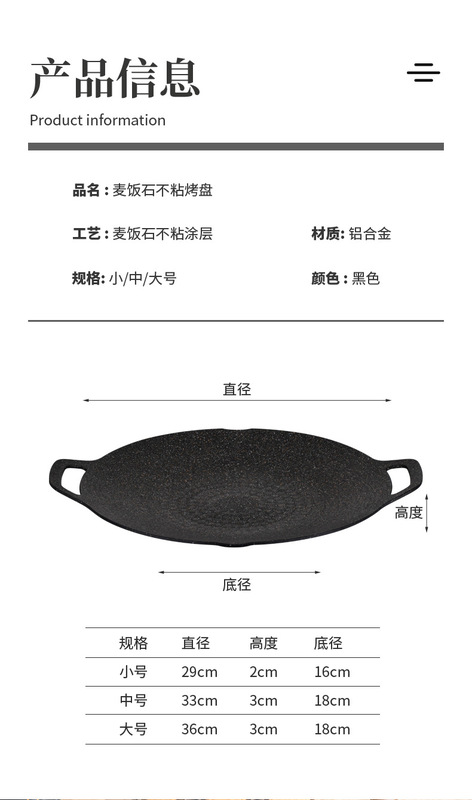 产品信息

Product information

品名：麦饭石不粘烤盘

工艺：麦饭石不粘涂层

材质：铝合金

规格：小/中/大号

颜色：黑色

直径

高度

底径

| 规格 | 直径 | 高度 | 底径 |
|---|---|---|---|
| 小号 | 29cm | 2cm | 16cm |
| 中号 | 33cm | 3cm | 18cm |
| 大号 | 36cm | 3cm | 18cm |